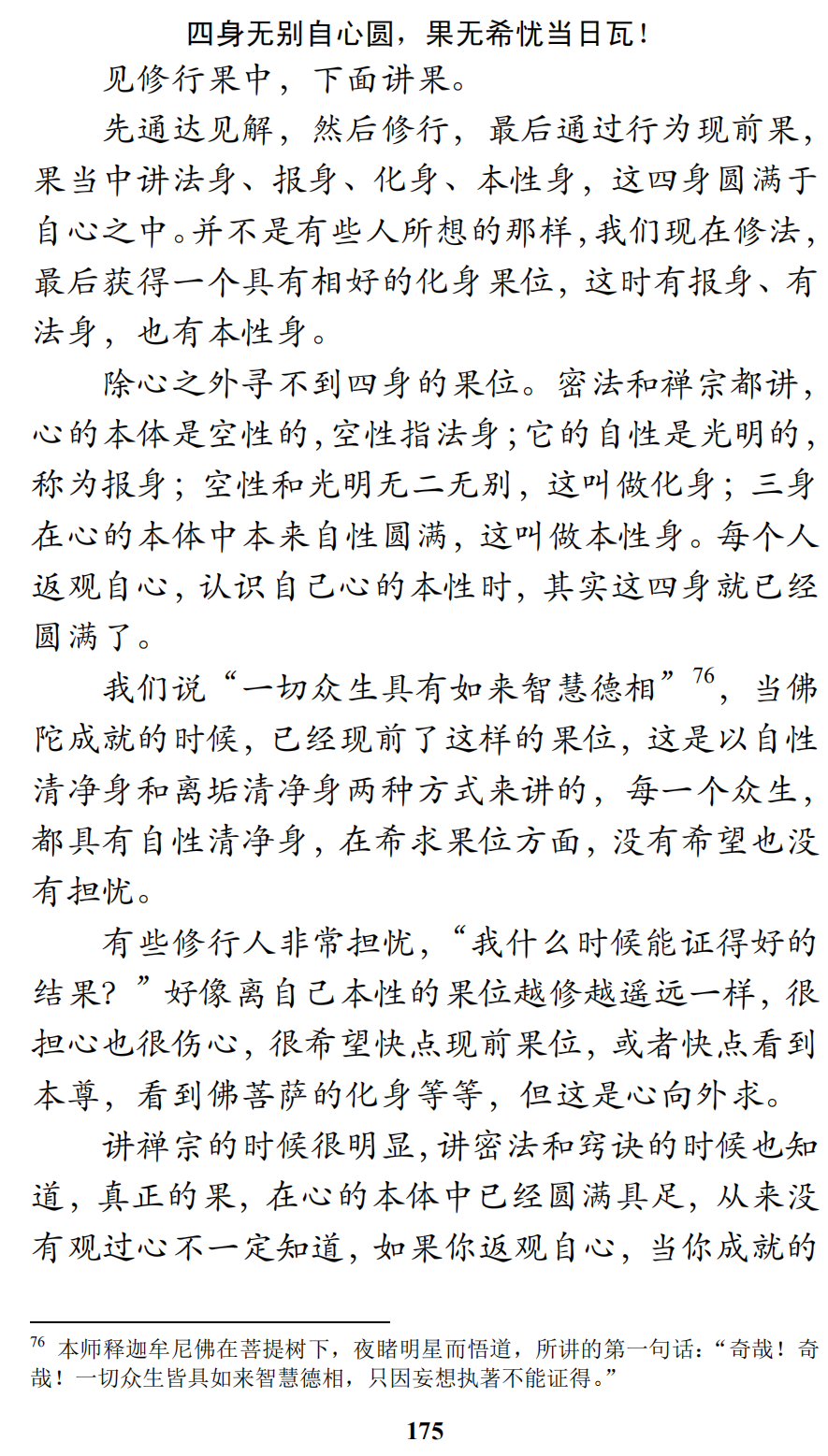 四身无别自心圆，果无希忧当日瓦！

见修行果中，下面讲果。

先通达见解，然后修行，最后通过行为现前果，果当中讲法身、报身、化身、本性身，这四身圆满于自心之中。并不是有些人所想的那样，我们现在修法，最后获得一个具有相好的化身果位，这时有报身、有法身，也有本性身。

除心之外寻不到四身的果位。密法和禅宗都讲，心的本体是空性的，空性指法身；它的自性是光明的，称为报身；空性和光明无二无别，这叫做化身；三身在心的本体中本来自性圆满，这叫做本性身。每个人返观自心，认识自己心的本性时，其实这四身就已经圆满了。

我们说“一切众生具有如来智慧德相”$^{76}$，当佛陀成就的时候，已经现前了这样的果位，这是以自性清净身和离垢清净身两种方式来讲的，每一个众生，都具有自性清净身，在希求果位方面，没有希望也没有担忧。

有些修行人非常担忧，“我什么时候能证得好的结果？”好像离自己本性的果位越修越遥远一样，很担心也很伤心，很希望快点现前果位，或者快点看到本尊，看到佛菩萨的化身等等，但这是心向外求。

讲禅宗的时候很明显，讲密法和窍诀的时候也知道，真正的果，在心的本体中已经圆满具足，从来没有观过心不一定知道，如果你返观自心，当你成就的

$^{76}$ 本师释迦牟尼佛在菩提树下，夜睹明星而悟道，所讲的第一句话：“奇哉！奇哉！一切众生皆具如来智慧德相，只因妄想执著不能证得。”

175